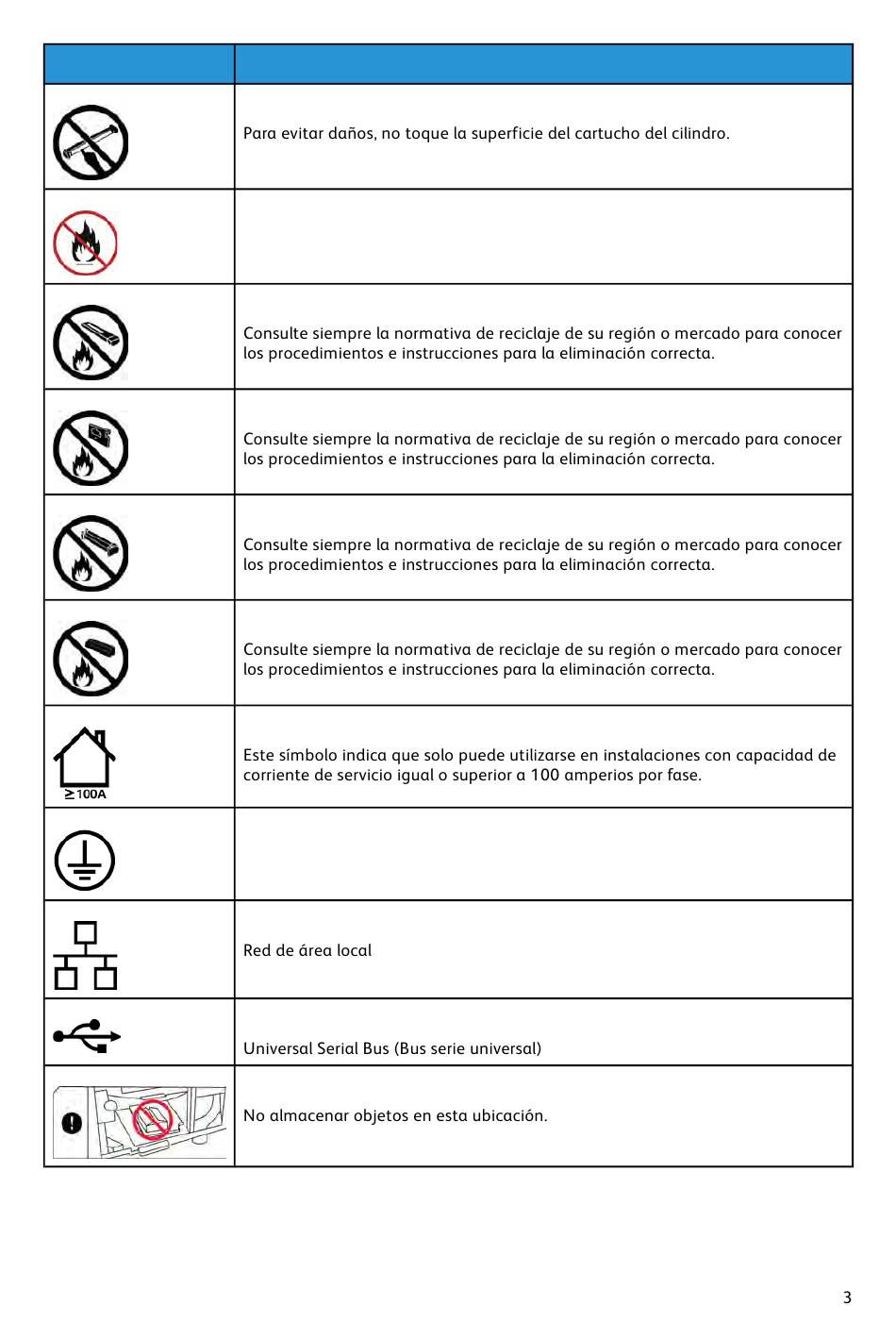 |  |  |
|---|---|
|  | Para evitar daños, no toque la superficie del cartucho del cilindro. |
|  |  |
|  | Consulte siempre la normativa de reciclaje de su región o mercado para conocer los procedimientos e instrucciones para la eliminación correcta. |
|  | Consulte siempre la normativa de reciclaje de su región o mercado para conocer los procedimientos e instrucciones para la eliminación correcta. |
|  | Consulte siempre la normativa de reciclaje de su región o mercado para conocer los procedimientos e instrucciones para la eliminación correcta. |
|  | Consulte siempre la normativa de reciclaje de su región o mercado para conocer los procedimientos e instrucciones para la eliminación correcta. |
| $\geq$100A | Este símbolo indica que solo puede utilizarse en instalaciones con capacidad de corriente de servicio igual o superior a 100 amperios por fase. |
|  |  |
|  | Red de área local |
|  | Universal Serial Bus (Bus serie universal) |
|  | No almacenar objetos en esta ubicación. |

3